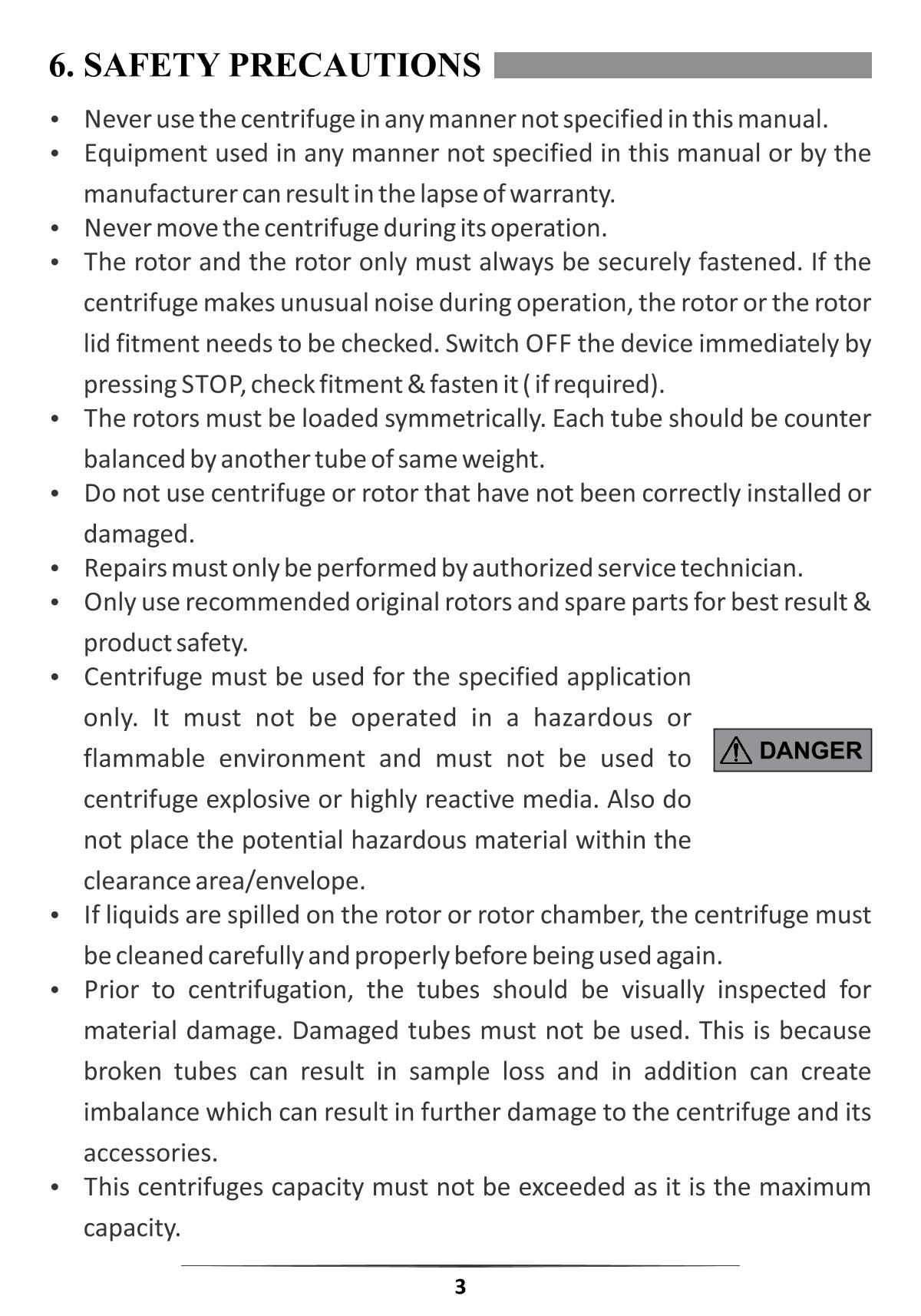 6. SAFETY PRECAUTIONS

• Never use the centrifuge in any manner not specified in this manual.
• Equipment used in any manner not specified in this manual or by the manufacturer can result in the lapse of warranty.
• Never move the centrifuge during its operation.
• The rotor and the rotor only must always be securely fastened. If the centrifuge makes unusual noise during operation, the rotor or the rotor lid fitment needs to be checked. Switch OFF the device immediately by pressing STOP, check fitment & fasten it ( if required).
• The rotors must be loaded symmetrically. Each tube should be counter balanced by another tube of same weight.
• Do not use centrifuge or rotor that have not been correctly installed or damaged.
• Repairs must only be performed by authorized service technician.
• Only use recommended original rotors and spare parts for best result & product safety.
• Centrifuge must be used for the specified application only. It must not be operated in a hazardous or flammable environment and must not be used to centrifuge explosive or highly reactive media. Also do not place the potential hazardous material within the clearance area/envelope.

DANGER

• If liquids are spilled on the rotor or rotor chamber, the centrifuge must be cleaned carefully and properly before being used again.
• Prior to centrifugation, the tubes should be visually inspected for material damage. Damaged tubes must not be used. This is because broken tubes can result in sample loss and in addition can create imbalance which can result in further damage to the centrifuge and its accessories.
• This centrifuges capacity must not be exceeded as it is the maximum capacity.

3